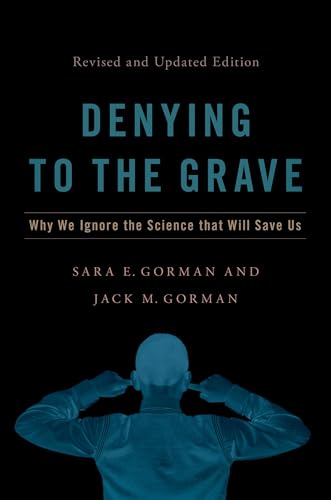 Revised and Updated Edition

DENYING TO THE GRAVE

Why We Ignore the Science that Will Save Us

SARA E. GORMAN AND JACK M. GORMAN